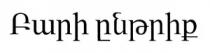 Բարի ընթրիք